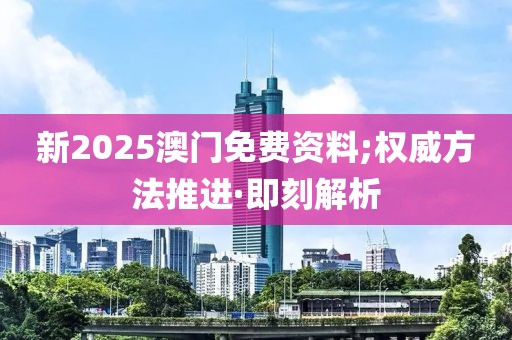 新2025澳门免费资料;权威方法推进·即刻解析